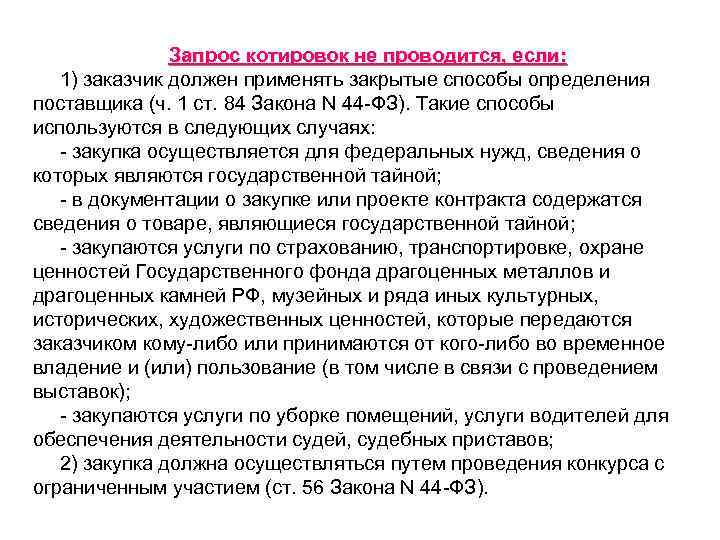 Запрос котировок не проводится, если:

1) заказчик должен применять закрытые способы определения поставщика (ч. 1 ст. 84 Закона N 44-ФЗ). Такие способы используются в следующих случаях:

- закупка осуществляется для федеральных нужд, сведения о которых являются государственной тайной;

- в документации о закупке или проекте контракта содержатся сведения о товаре, являющиеся государственной тайной;

- закупаются услуги по страхованию, транспортировке, охране ценностей Государственного фонда драгоценных металлов и драгоценных камней РФ, музейных и ряда иных культурных, исторических, художественных ценностей, которые передаются заказчиком кому-либо или принимаются от кого-либо во временное владение и (или) пользование (в том числе в связи с проведением выставок);

- закупаются услуги по уборке помещений, услуги водителей для обеспечения деятельности судей, судебных приставов;

2) закупка должна осуществляться путем проведения конкурса с ограниченным участием (ст. 56 Закона N 44-ФЗ).